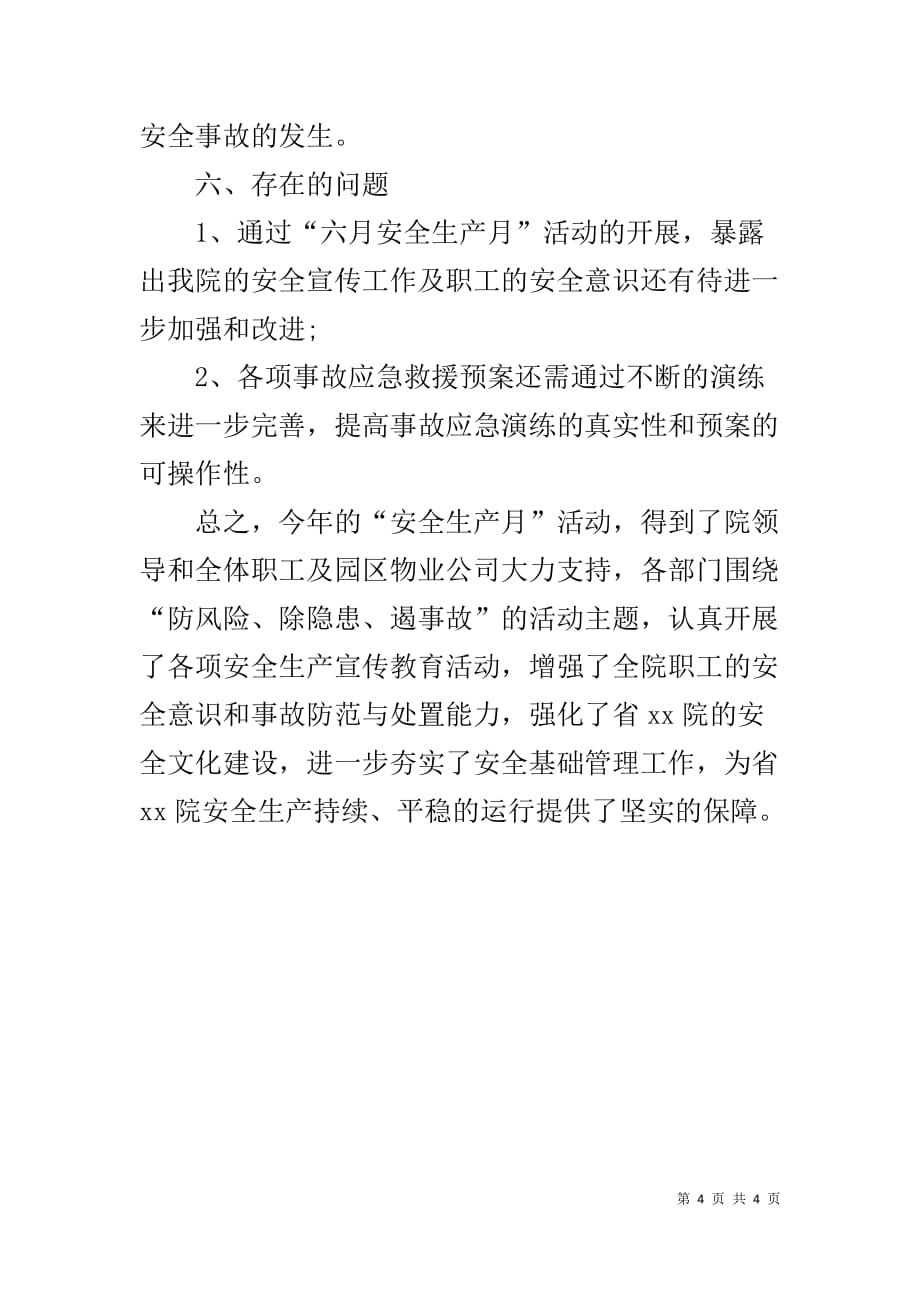 安全事故的发生。

六、存在的问题

1、通过“六月安全生产月”活动的开展，暴露出我院的安全宣传工作及职工的安全意识还有待进一步加强和改进;

2、各项事故应急救援预案还需通过不断的演练来进一步完善，提高事故应急演练的真实性和预案的可操作性。

总之，今年的“安全生产月”活动，得到了院领导和全体职工及园区物业公司大力支持，各部门围绕“防风险、除隐患、遏事故”的活动主题，认真开展了各项安全生产宣传教育活动，增强了全院职工的安全意识和事故防范与处置能力，强化了省 xx 院的安全文化建设，进一步夯实了安全基础管理工作，为省 xx 院安全生产持续、平稳的运行提供了坚实的保障。

第 4 页 共 4 页